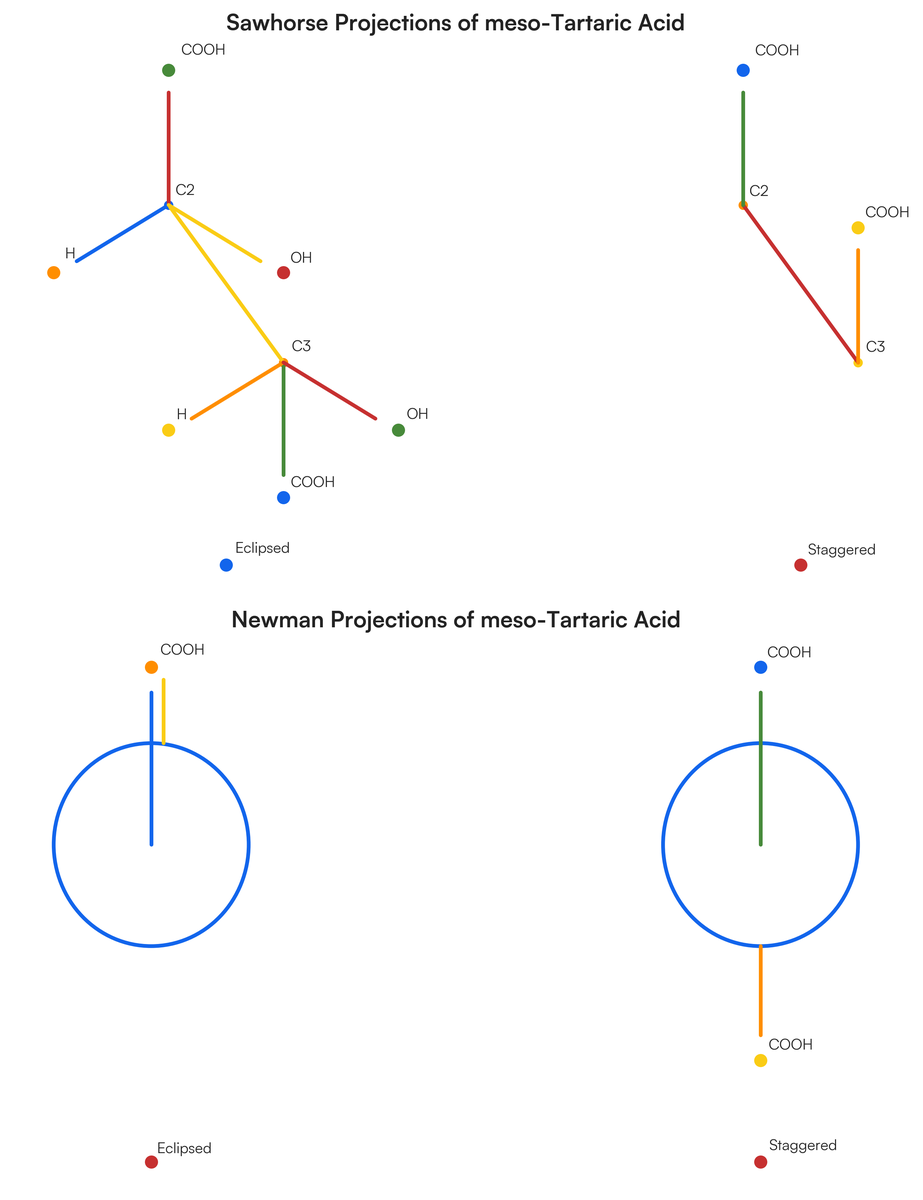 Sawhorse Projections of meso-Tartaric Acid

COOH

C2

H

OH

C3

H

OH

COOH

Eclipsed

COOH

C2

COOH

C3

Staggered

Newman Projections of meso-Tartaric Acid

COOH

Eclipsed

COOH

COOH

Staggered